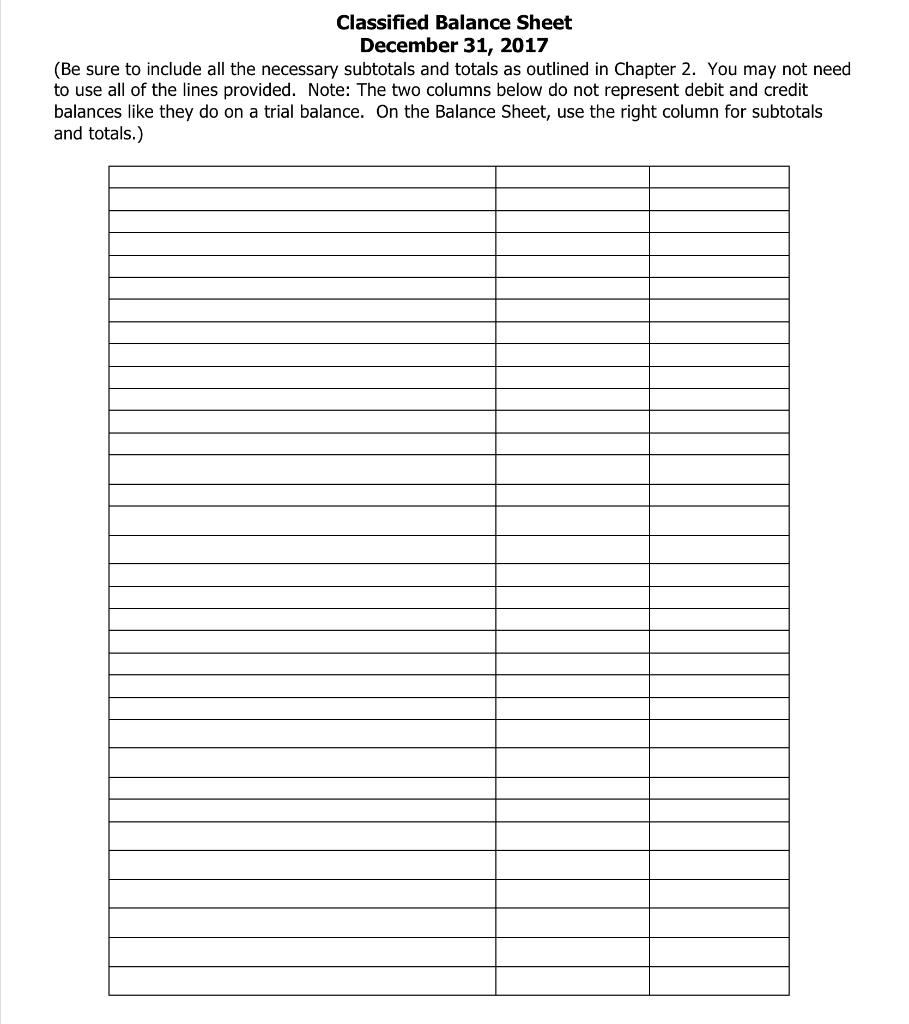 Classified Balance Sheet
December 31, 2017

(Be sure to include all the necessary subtotals and totals as outlined in Chapter 2. You may not need to use all of the lines provided. Note: The two columns below do not represent debit and credit balances like they do on a trial balance. On the Balance Sheet, use the right column for subtotals and totals.)